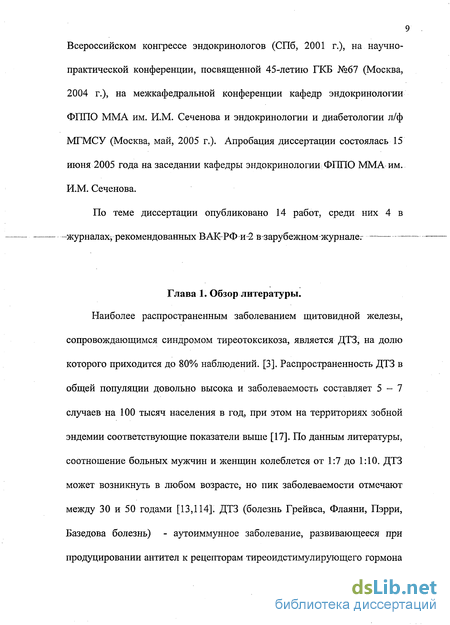 9

Всероссийском конгрессе эндокринологов (СПб, 2001 г.), на научно-практической конференции, посвященной 45-летию ГКБ №67 (Москва, 2004 г.), на межкафедральной конференции кафедр эндокринологии ФППО ММА им. И.М. Сеченова и эндокринологии и диабетологии л/ф МГМСУ (Москва, май, 2005 г.). Апробация диссертации состоялась 15 июня 2005 года на заседании кафедры эндокринологии ФППО ММА им. И.М. Сеченова.

По теме диссертации опубликовано 14 работ, среди них 4 в журналах, рекомендованных ВАК РФ и 2 в зарубежном журнале.

Глава 1. Обзор литературы.

Наиболее распространенным заболеванием щитовидной железы, сопровождающимся синдромом тиреотоксикоза, является ДТЗ, на долю которого приходится до 80% наблюдений. [3]. Распространенность ДТЗ в общей популяции довольно высока и заболеваемость составляет 5 – 7 случаев на 100 тысяч населения в год, при этом на территориях зобной эндемии соответствующие показатели выше [17]. По данным литературы, соотношение больных мужчин и женщин колеблется от 1:7 до 1:10. ДТЗ может возникнуть в любом возрасте, но пик заболеваемости отмечают между 30 и 50 годами [13,114]. ДТЗ (болезнь Грейвса, Флаяни, Пэрри, Базедова болезнь) - аутоиммунное заболевание, развивающееся при продуцировании антител к рецепторам тиреоидстимулирующего гормона

dsLib.net
библиотека диссертаций